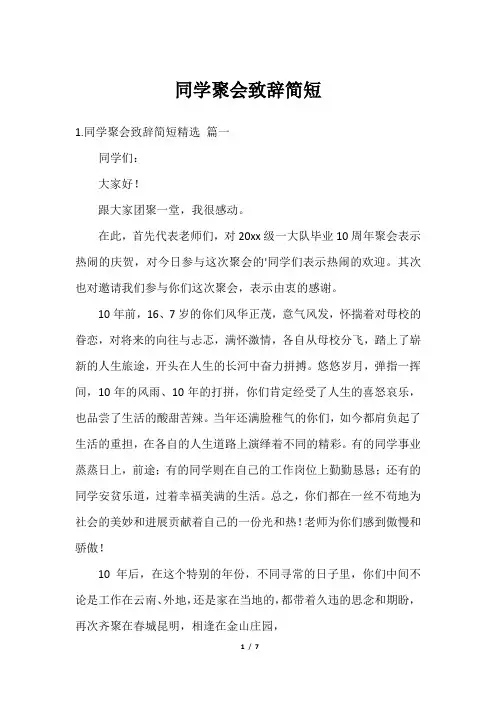 同学聚会致辞简短

1.同学聚会致辞简短精选 篇一

同学们：

大家好！

跟大家团聚一堂，我很感动。

在此，首先代表老师们，对 20xx 级一大队毕业 10 周年聚会表示热闹的庆贺，对今日参与这次聚会的'同学们表示热闹的欢迎。其次也对邀请我们参与你们这次聚会，表示由衷的感谢。

10 年前，16、7 岁的你们风华正茂，意气风发，怀揣着对母校的眷恋，对将来的向往与志忑，满怀激情，各自从母校分飞，踏上了崭新的人生旅途，开头在人生的长河中奋力拼搏。悠悠岁月，弹指一挥间，10 年的风雨、10 年的打拼，你们肯定经受了人生的喜怒哀乐，也品尝了生活的酸甜苦辣。当年还满脸稚气的你们，如今都肩负起了生活的重担，在各自的人生道路上演绎着不同的精彩。有的同学事业蒸蒸日上，前途；有的同学则在自己的工作岗位上勤勤恳恳；还有的同学安贫乐道，过着幸福美满的生活。总之，你们都在一丝不苟地为社会的美妙和进展贡献着自己的一份光和热！老师为你们感到傲慢和骄傲！

10 年后，在这个特别的年份，不同寻常的日子里，你们中间不论是工作在云南、外地，还是家在当地的，都带着久违的思念和期盼，再次齐聚在春城昆明，相逢在金山庄园，

1 / 7